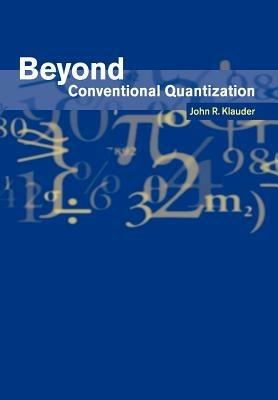 Beyond
Conventional Quantization

John R. Klauder